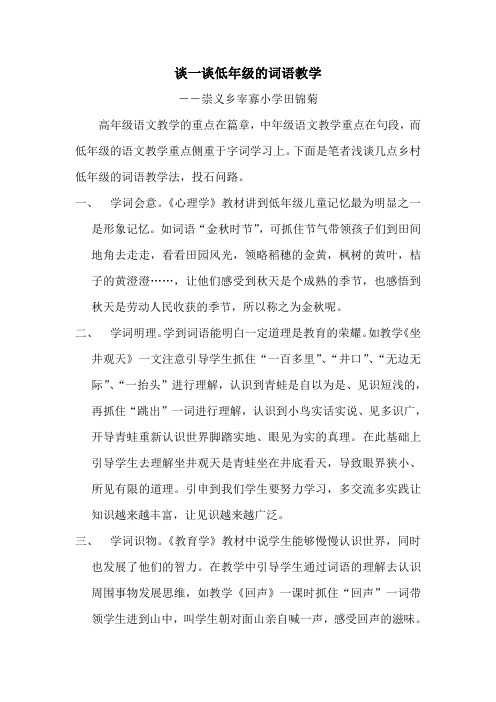 谈一谈低年级的词语教学

——崇义乡宰寡小学田锦菊

高年级语文教学的重点在篇章，中年级语文教学重点在句段，而低年级的语文教学重点侧重于字词学习上。下面是笔者浅谈几点乡村低年级的词语教学法，投石问路。

一、 学词会意。《心理学》教材讲到低年级儿童记忆最为明显之一是形象记忆。如词语“金秋时节”，可抓住节气带领孩子们到田间地角去走走，看看田园风光，领略稻穗的金黄，枫树的黄叶，桔子的黄澄澄……，让他们感受到秋天是个成熟的季节，也感悟到秋天是劳动人民收获的季节，所以称之为金秋呢。

二、 学词明理。学到词语能明白一定道理是教育的荣耀。如教学《坐井观天》一文注意引导学生抓住“一百多里”、“井口”、“无边无际”、“一抬头”进行理解，认识到青蛙是自以为是、见识短浅的，再抓住“跳出”一词进行理解，认识到小鸟实话实说、见多识广，开导青蛙重新认识世界脚踏实地、眼见为实的真理。在此基础上引导学生去理解坐井观天是青蛙坐在井底看天，导致眼界狭小、所见有限的道理。引申到我们学生要努力学习，多交流多实践让知识越来越丰富，让见识越来越广泛。

三、 学词识物。《教育学》教材中说学生能够慢慢认识世界，同时也发展了他们的智力。在教学中引导学生通过词语的理解去认识周围事物发展思维，如教学《回声》一课时抓住“回声”一词带领学生进到山中，叫学生朝对面山亲自喊一声，感受回声的滋味。